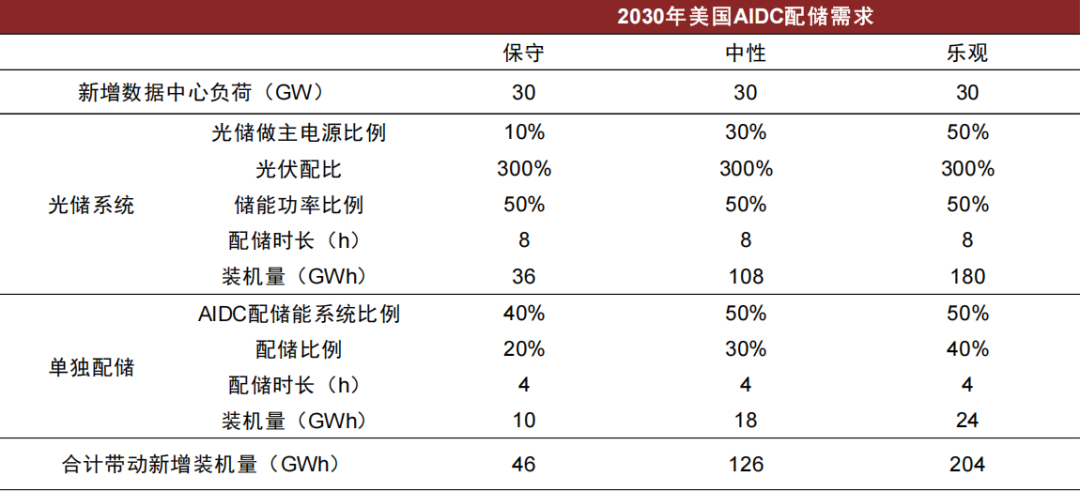 |  |  | 2030年美国AIDC配储需求 |  |  |
|---|---|---|---|---|
|  |  | 保守 | 中性 | 乐观 |
| 新增数据中心负荷（GW） |  | 30 | 30 | 30 |
| 光储系统 | 光储做主电源比例 | 10% | 30% | 50% |
|  | 光伏配比 | 300% | 300% | 300% |
|  | 储能功率比例 | 50% | 50% | 50% |
|  | 配储时长（h） | 8 | 8 | 8 |
|  | 装机量（GWh） | 36 | 108 | 180 |
| 单独配储 | AIDC配储能系统比例 | 40% | 50% | 50% |
|  | 配储比例 | 20% | 30% | 40% |
|  | 配储时长（h） | 4 | 4 | 4 |
|  | 装机量（GWh） | 10 | 18 | 24 |
| 合计带动新增装机量（GWh） |  | 46 | 126 | 204 |